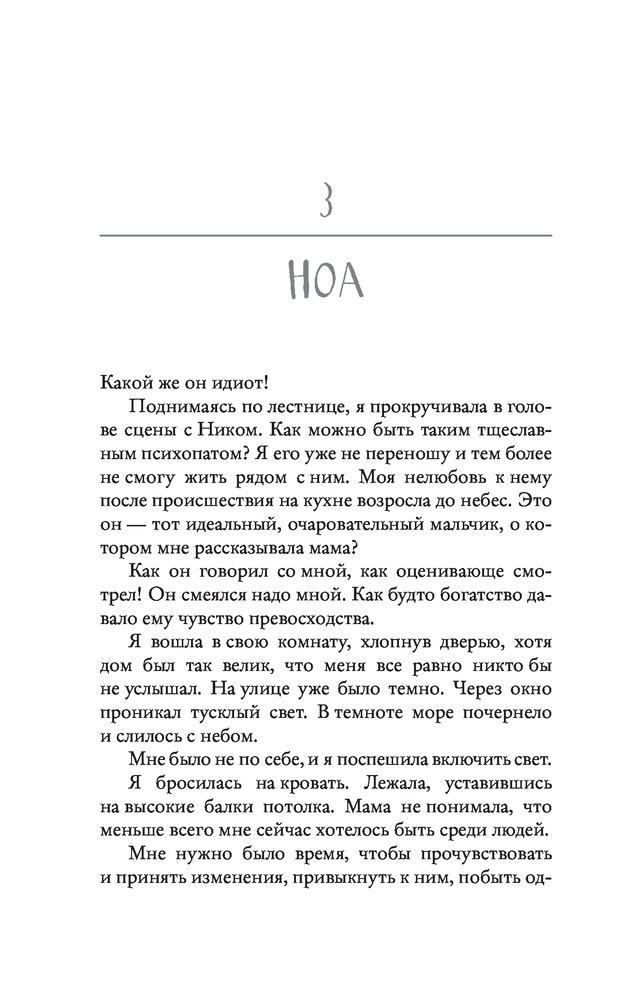 3

НОА

Какой же он идиот!

Поднимаясь по лестнице, я прокручивала в голове сцены с Ником. Как можно быть таким тщеславным психопатом? Я его уже не переношу и тем более не смогу жить рядом с ним. Моя нелюбовь к нему после происшествия на кухне возросла до небес. Это он — тот идеальный, очаровательный мальчик, о котором мне рассказывала мама?

Как он говорил со мной, как оценивающе смотрел! Он смеялся надо мной. Как будто богатство давало ему чувство превосходства.

Я вошла в свою комнату, хлопнув дверью, хотя дом был так велик, что меня все равно никто бы не услышал. На улице уже было темно. Через окно проникал тусклый свет. В темноте море почернело и слилось с небом.

Мне было не по себе, и я поспешила включить свет.

Я бросилась на кровать. Лежала, уставившись на высокие балки потолка. Мама не понимала, что меньше всего мне сейчас хотелось быть среди людей.

Мне нужно было время, чтобы прочувствовать и принять изменения, привыкнуть к ним, побыть од-